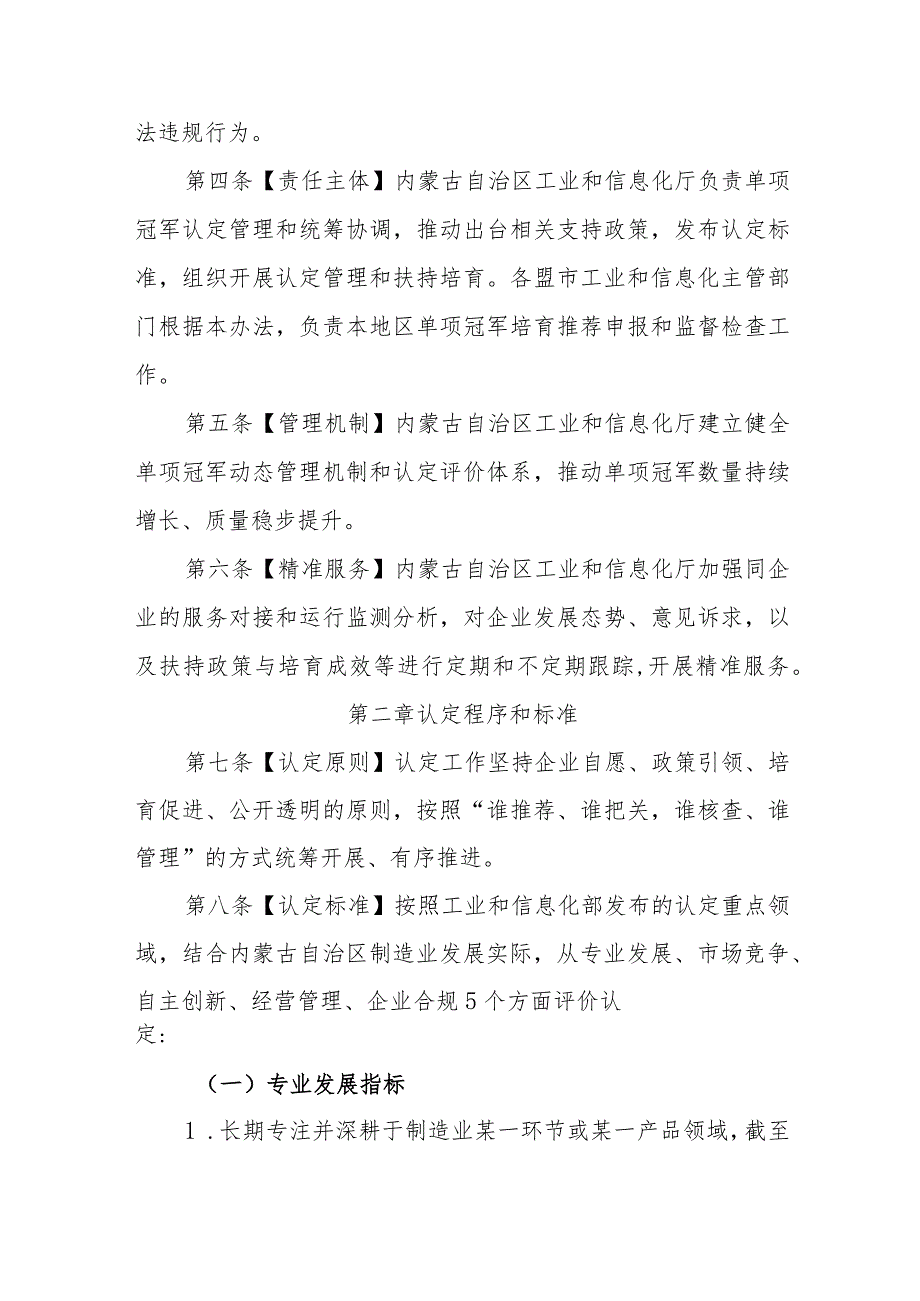 法违规行为。

第四条【责任主体】内蒙古自治区工业和信息化厅负责单项冠军认定管理和统筹协调，推动出台相关支持政策，发布认定标准，组织开展认定管理和扶持培育。各盟市工业和信息化主管部门根据本办法，负责本地区单项冠军培育推荐申报和监督检查工作。

第五条【管理机制】内蒙古自治区工业和信息化厅建立健全单项冠军动态管理机制和认定评价体系，推动单项冠军数量持续增长、质量稳步提升。

第六条【精准服务】内蒙古自治区工业和信息化厅加强同企业的服务对接和运行监测分析，对企业发展态势、意见诉求，以及扶持政策与培育成效等进行定期和不定期跟踪，开展精准服务。

第二章认定程序和标准

第七条【认定原则】认定工作坚持企业自愿、政策引领、培育促进、公开透明的原则，按照“谁推荐、谁把关，谁核查、谁管理”的方式统筹开展、有序推进。

第八条【认定标准】按照工业和信息化部发布的认定重点领域，结合内蒙古自治区制造业发展实际，从专业发展、市场竞争、自主创新、经营管理、企业合规5个方面评价认定：

（一）专业发展指标

1.长期专注并深耕于制造业某一环节或某一产品领域，截至